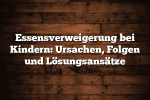 Essensverweigerung bei Kindern: Ursachen, Folgen und Lösungsansätze